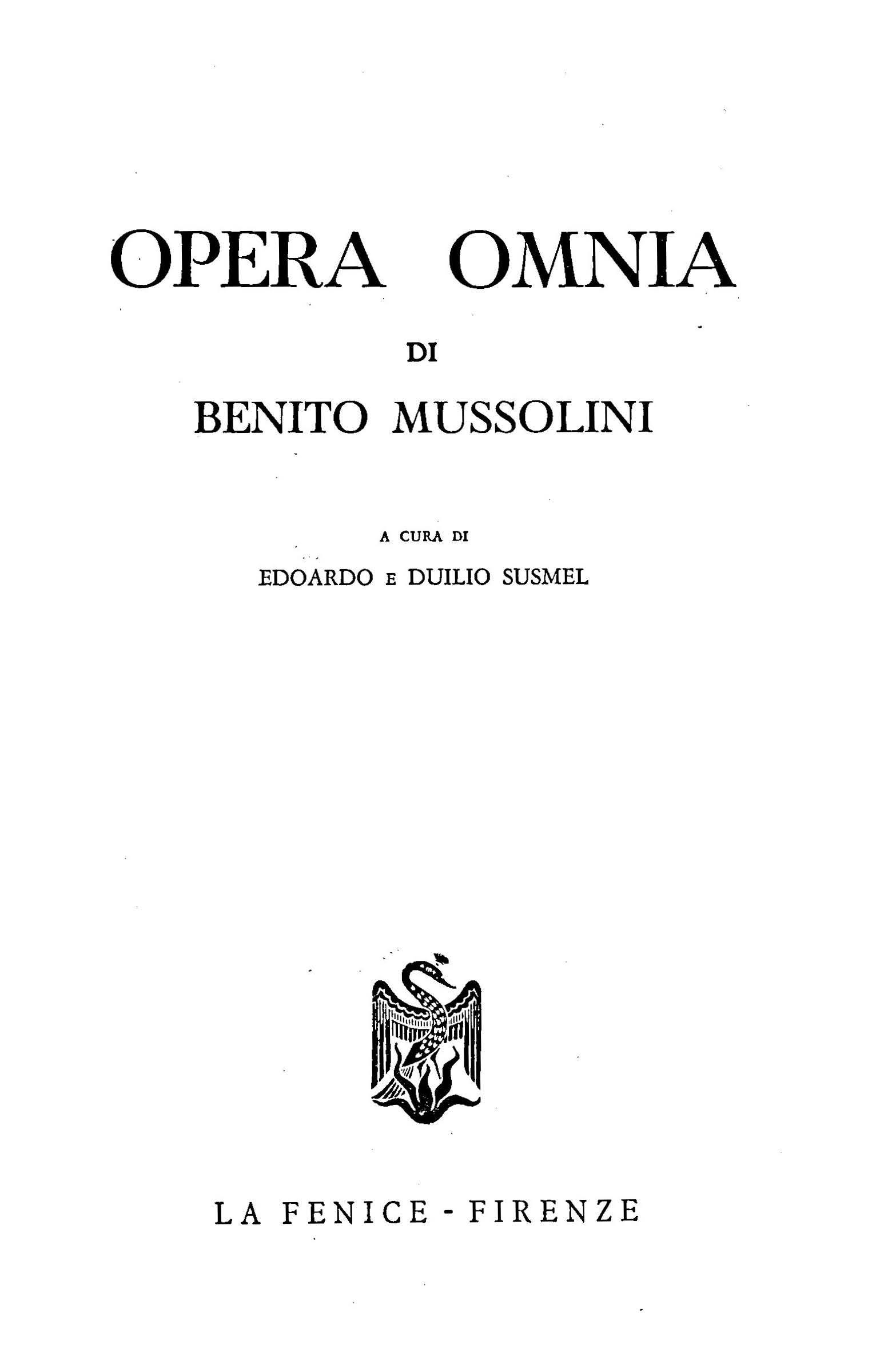 OPERA OMNIA

DI

BENITO MUSSOLINI

A CURA DI

EDOARDO E DUILIO SUSMEL

LA FENICE - FIRENZE